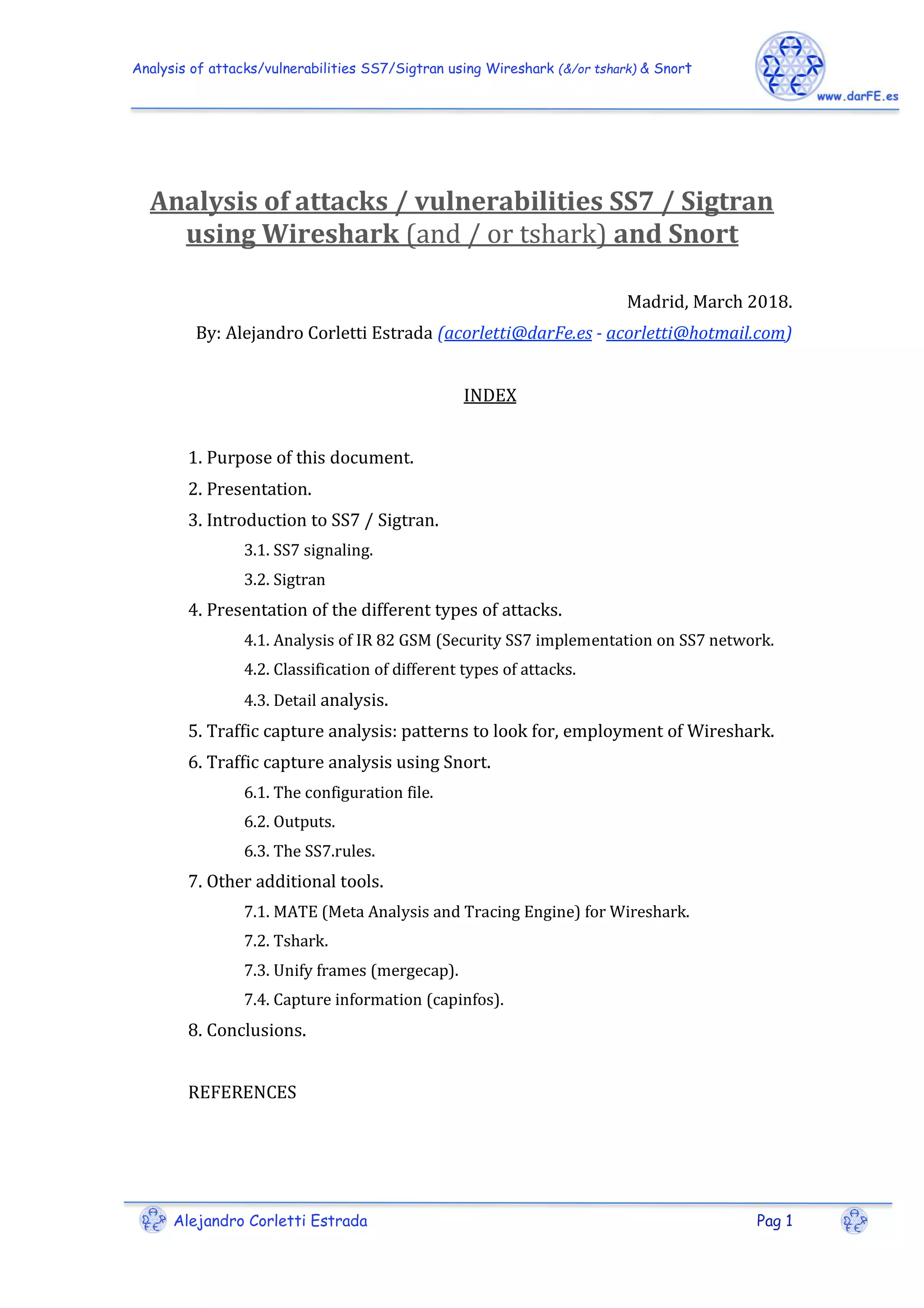 Analysis of attacks/vulnerabilities SS7/Sigtran using Wireshark (&/or tshark) & Snort

www.darFE.es

Analysis of attacks / vulnerabilities SS7 / Sigtran using Wireshark (and / or tshark) and Snort

Madrid, March 2018.

By: Alejandro Corletti Estrada (acorletti@darFe.es - acorletti@hotmail.com)

INDEX

1. Purpose of this document.
2. Presentation.
3. Introduction to SS7 / Sigtran.
3.1. SS7 signaling.
3.2. Sigtran
4. Presentation of the different types of attacks.
4.1. Analysis of IR 82 GSM (Security SS7 implementation on SS7 network.
4.2. Classification of different types of attacks.
4.3. Detail analysis.
5. Traffic capture analysis: patterns to look for, employment of Wireshark.
6. Traffic capture analysis using Snort.
6.1. The configuration file.
6.2. Outputs.
6.3. The SS7.rules.
7. Other additional tools.
7.1. MATE (Meta Analysis and Tracing Engine) for Wireshark.
7.2. Tshark.
7.3. Unify frames (mergecap).
7.4. Capture information (capinfos).
8. Conclusions.

REFERENCES

Alejandro Corletti Estrada

Pag 1